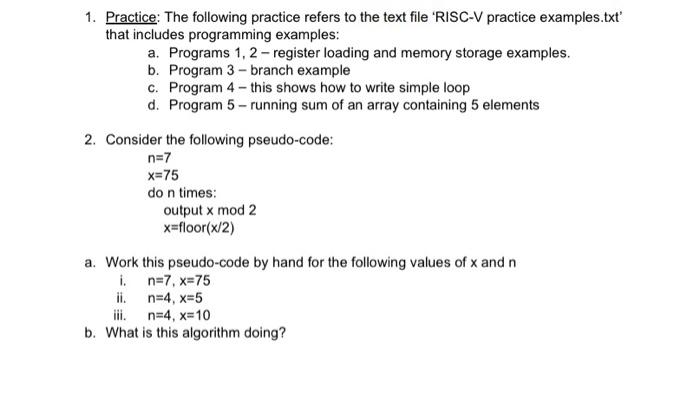 1. Practice: The following practice refers to the text file 'RISC-V practice examples.txt' that includes programming examples:

a. Programs 1, 2 – register loading and memory storage examples.
b. Program 3 – branch example
c. Program 4 – this shows how to write simple loop
d. Program 5 – running sum of an array containing 5 elements

2. Consider the following pseudo-code:

n=7
x=75
do n times:
output x mod 2
x=floor(x/2)

a. Work this pseudo-code by hand for the following values of x and n
i. n=7, x=75
ii. n=4, x=5
iii. n=4, x=10
b. What is this algorithm doing?